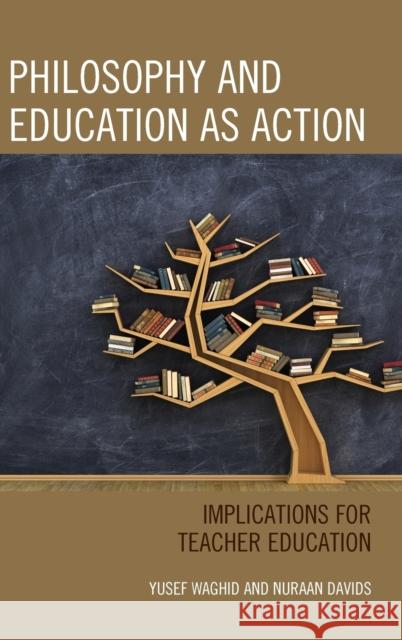 PHILOSOPHY AND EDUCATION AS ACTION

IMPLICATIONS FOR TEACHER EDUCATION

YUSEF WAGHID AND NURAAN DAVIDS